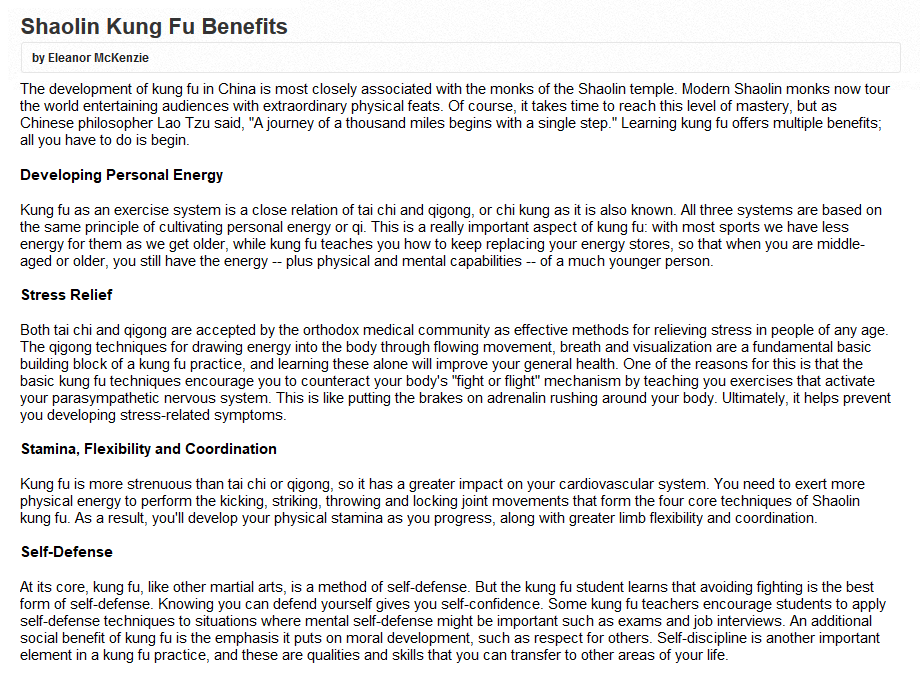 Shaolin Kung Fu Benefits

by Eleanor McKenzie

The development of kung fu in China is most closely associated with the monks of the Shaolin temple. Modern Shaolin monks now tour the world entertaining audiences with extraordinary physical feats. Of course, it takes time to reach this level of mastery, but as Chinese philosopher Lao Tzu said, "A journey of a thousand miles begins with a single step." Learning kung fu offers multiple benefits; all you have to do is begin.

Developing Personal Energy

Kung fu as an exercise system is a close relation of tai chi and qigong, or chi kung as it is also known. All three systems are based on the same principle of cultivating personal energy or qi. This is a really important aspect of kung fu: with most sports we have less energy for them as we get older, while kung fu teaches you how to keep replacing your energy stores, so that when you are middle-aged or older, you still have the energy -- plus physical and mental capabilities -- of a much younger person.

Stress Relief

Both tai chi and qigong are accepted by the orthodox medical community as effective methods for relieving stress in people of any age. The qigong techniques for drawing energy into the body through flowing movement, breath and visualization are a fundamental basic building block of a kung fu practice, and learning these alone will improve your general health. One of the reasons for this is that the basic kung fu techniques encourage you to counteract your body's "fight or flight" mechanism by teaching you exercises that activate your parasympathetic nervous system. This is like putting the brakes on adrenalin rushing around your body. Ultimately, it helps prevent you developing stress-related symptoms.

Stamina, Flexibility and Coordination

Kung fu is more strenuous than tai chi or qigong, so it has a greater impact on your cardiovascular system. You need to exert more physical energy to perform the kicking, striking, throwing and locking joint movements that form the four core techniques of Shaolin kung fu. As a result, you'll develop your physical stamina as you progress, along with greater limb flexibility and coordination.

Self-Defense

At its core, kung fu, like other martial arts, is a method of self-defense. But the kung fu student learns that avoiding fighting is the best form of self-defense. Knowing you can defend yourself gives you self-confidence. Some kung fu teachers encourage students to apply self-defense techniques to situations where mental self-defense might be important such as exams and job interviews. An additional social benefit of kung fu is the emphasis it puts on moral development, such as respect for others. Self-discipline is another important element in a kung fu practice, and these are qualities and skills that you can transfer to other areas of your life.